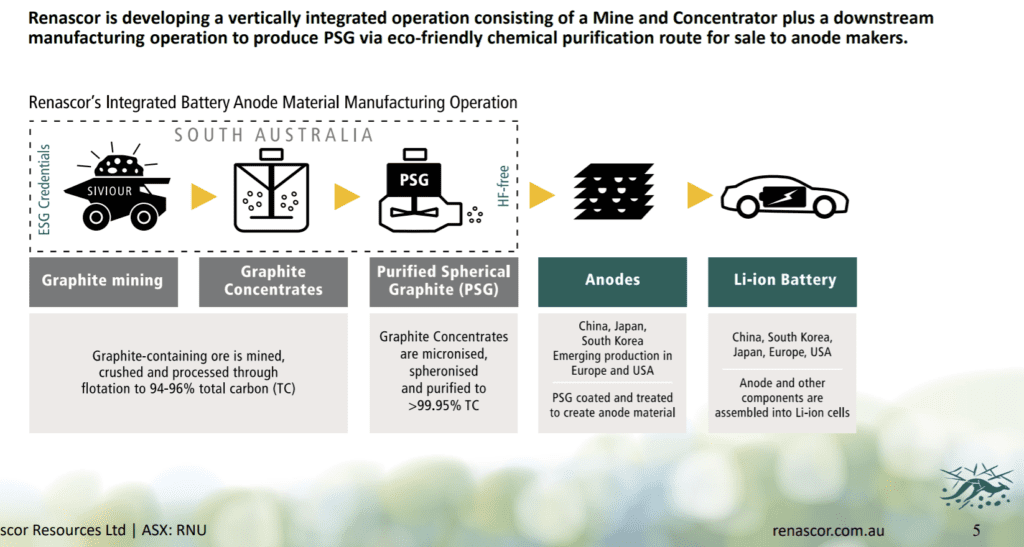 Renascor is developing a vertically integrated operation consisting of a Mine and Concentrator plus a downstream manufacturing operation to produce PSG via eco-friendly chemical purification route for sale to anode makers.

Renascor's Integrated Battery Anode Material Manufacturing Operation

SOUTH AUSTRALIA

ESG Credentials

SIVIOUR

PSG

HF-free

Graphite mining

Graphite Concentrates

Purified Spherical Graphite (PSG)

Anodes

Li-ion Battery

Graphite-containing ore is mined, crushed and processed through flotation to 94-96% total carbon (TC)

Graphite Concentrates are micronised, spheronised and purified to >99.95% TC

China, Japan, South Korea Emerging production in Europe and USA

PSG coated and treated to create anode material

China, South Korea, Japan, Europe, USA

Anode and other components are assembled into Li-ion cells

scor Resources Ltd | ASX: RNU

renascor.com.au

5